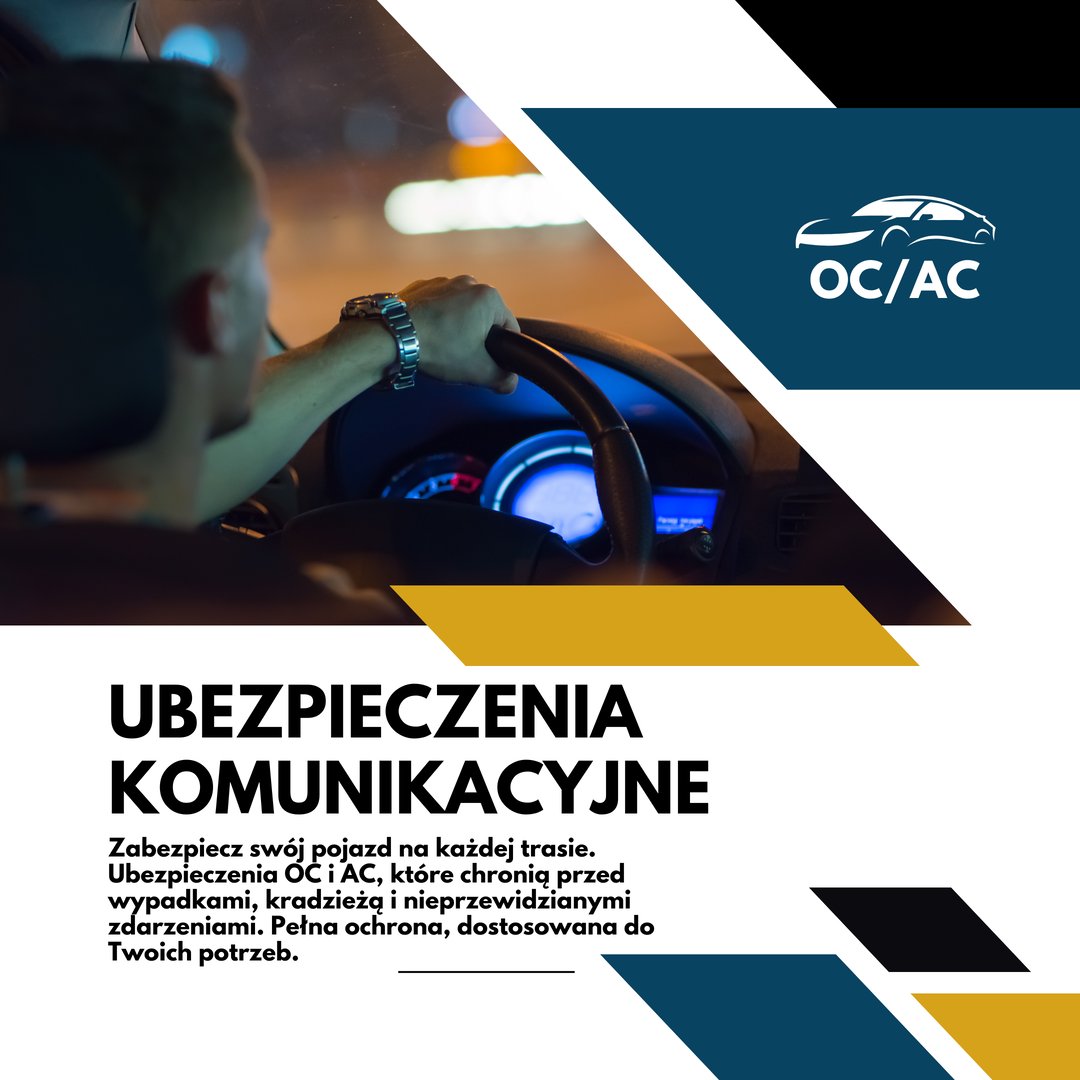 OC/AC

UBEZPIECZENIA KOMUNIKACYJNE

Zabezpiecz swój pojazd na każdej trasie. Ubezpieczenia OC i AC, które chronią przed wypadkami, kradzieżą i nieprzewidzianymi zdarzeniami. Pełna ochrona, dostosowana do Twoich potrzeb.